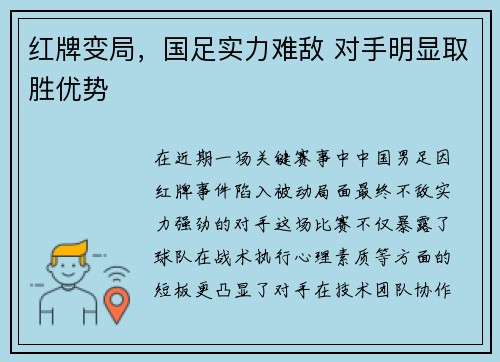 红牌变局，国足实力难敌 对手明显取胜优势

在近期一场关键赛事中中国男足因红牌事件陷入被动局面最终不敌实力强劲的对手这场比赛不仅暴露了球队在战术执行心理素质等方面的短板更凸显了对手在技术团队协作